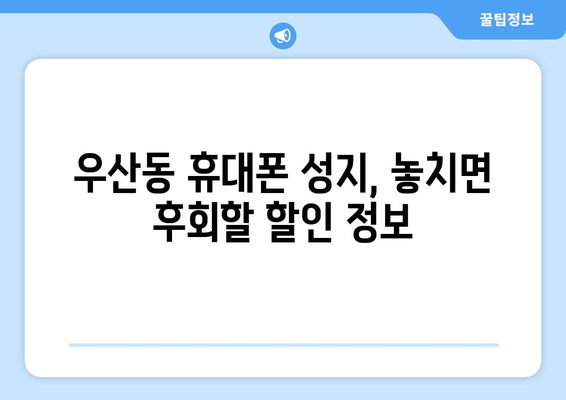 꿀팁정보

우산동 휴대폰 성지, 놓치면 후회할 할인 정보